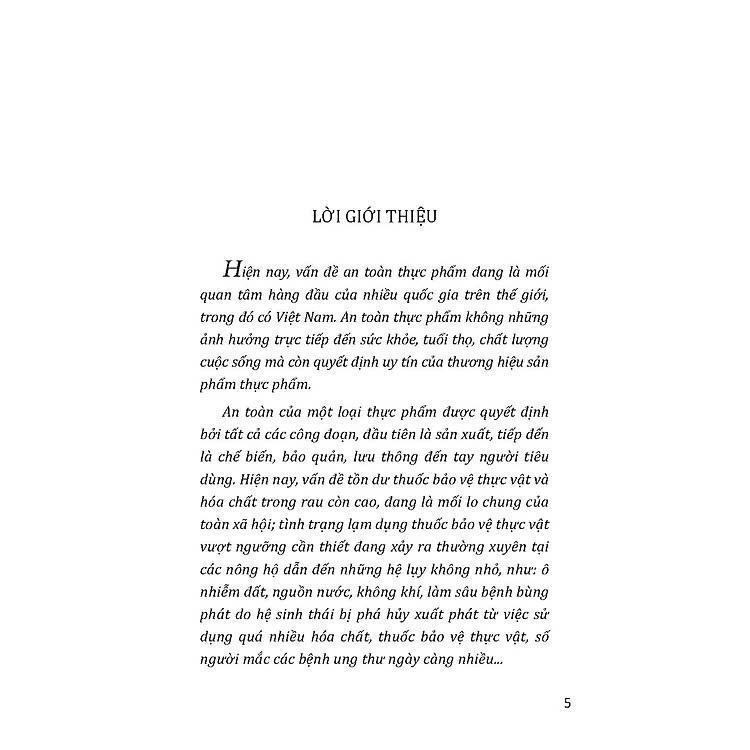 LỜI GIỚI THIỆU

Hiện nay, vấn đề an toàn thực phẩm đang là mối quan tâm hàng đầu của nhiều quốc gia trên thế giới, trong đó có Việt Nam. An toàn thực phẩm không những ảnh hưởng trực tiếp đến sức khỏe, tuổi thọ, chất lượng cuộc sống mà còn quyết định uy tín của thương hiệu sản phẩm thực phẩm.

An toàn của một loại thực phẩm được quyết định bởi tất cả các công đoạn, đầu tiên là sản xuất, tiếp đến là chế biến, bảo quản, lưu thông đến tay người tiêu dùng. Hiện nay, vấn đề tồn dư thuốc bảo vệ thực vật và hóa chất trong rau còn cao, đang là mối lo chung của toàn xã hội; tình trạng lạm dụng thuốc bảo vệ thực vật vượt ngưỡng cần thiết đang xảy ra thường xuyên tại các nông hộ dẫn đến những hệ lụy không nhỏ, như: ô nhiễm đất, nguồn nước, không khí, làm sâu bệnh bùng phát do hệ sinh thái bị phá hủy xuất phát từ việc sử dụng quá nhiều hóa chất, thuốc bảo vệ thực vật, số người mắc các bệnh ung thư ngày càng nhiều...

5